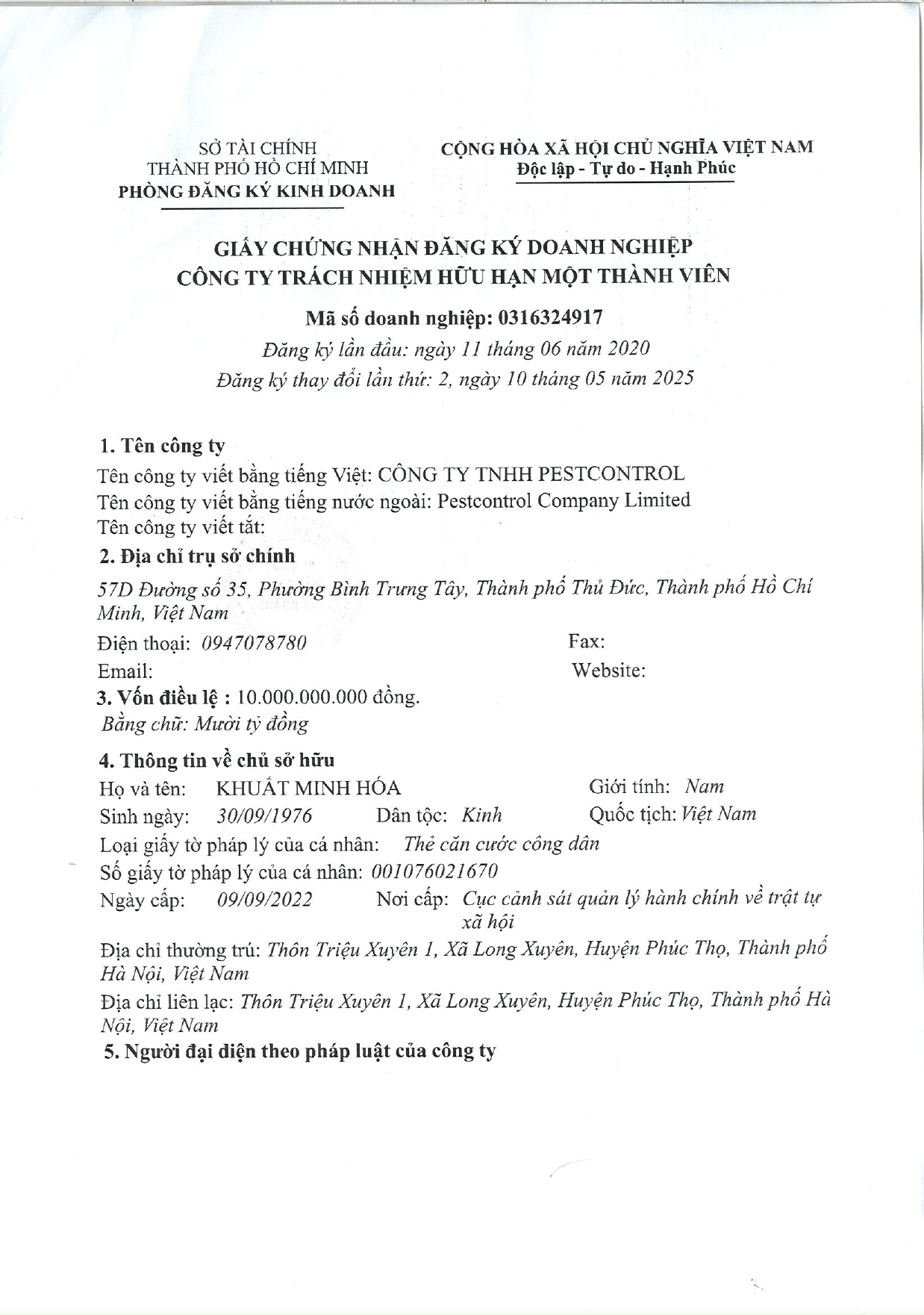 SỞ TÀI CHÍNH
THÀNH PHỐ HỒ CHÍ MINH
PHÒNG ĐĂNG KÝ KINH DOANH

CỘNG HÒA XÃ HỘI CHỦ NGHĨA VIỆT NAM
Độc lập - Tự do - Hạnh Phúc

GIẤY CHỨNG NHẬN ĐĂNG KÝ DOANH NGHIỆP
CÔNG TY TRÁCH NHIỆM HỮU HẠN MỘT THÀNH VIÊN

Mã số doanh nghiệp: 0316324917
Đăng ký lần đầu: ngày 11 tháng 06 năm 2020
Đăng ký thay đổi lần thứ: 2, ngày 10 tháng 05 năm 2025

1. Tên công ty
Tên công ty viết bằng tiếng Việt: CÔNG TY TNHH PESTCONTROL
Tên công ty viết bằng tiếng nước ngoài: Pestcontrol Company Limited
Tên công ty viết tắt:
2. Địa chỉ trụ sở chính
57D Đường số 35, Phường Bình Trưng Tây, Thành phố Thủ Đức, Thành phố Hồ Chí Minh, Việt Nam
Điện thoại: 0947078780
Fax:
Email:
Website:
3. Vốn điều lệ : 10.000.000.000 đồng.
Bằng chữ: Mười tỷ đồng
4. Thông tin về chủ sở hữu
Họ và tên: KHUẤT MINH HÓA
Giới tính: Nam
Sinh ngày: 30/09/1976
Dân tộc: Kinh
Quốc tịch: Việt Nam
Loại giấy tờ pháp lý của cá nhân: Thẻ căn cước công dân
Số giấy tờ pháp lý của cá nhân: 001076021670
Ngày cấp: 09/09/2022
Nơi cấp: Cục cảnh sát quản lý hành chính về trật tự xã hội
Địa chỉ thường trú: Thôn Triệu Xuyên 1, Xã Long Xuyên, Huyện Phúc Thọ, Thành phố Hà Nội, Việt Nam
Địa chỉ liên lạc: Thôn Triệu Xuyên 1, Xã Long Xuyên, Huyện Phúc Thọ, Thành phố Hà Nội, Việt Nam
5. Người đại diện theo pháp luật của công ty